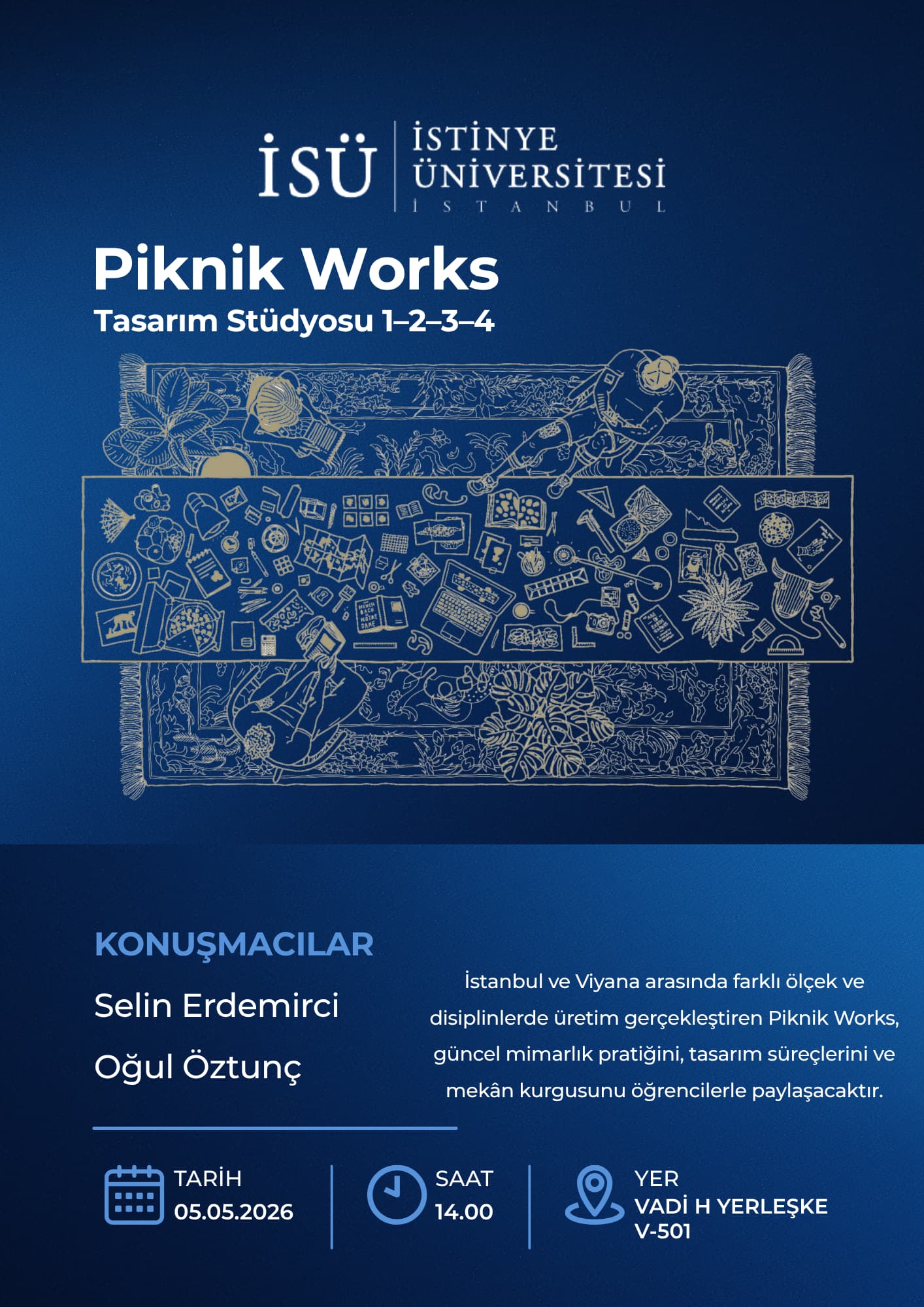 İSÜ
İSTİNYE
ÜNİVERSİTESİ
İSTANBUL

Piknik Works
Tasarım Stüdyosu 1–2–3–4

KONUŞMACILAR
Selin Erdemirci
Oğul Öztunç

İstanbul ve Viyana arasında farklı ölçek ve disiplinlerde üretim gerçekleştiren Piknik Works, güncel mimarlık pratiğini, tasarım süreçlerini ve mekân kurgusunu öğrencilerle paylaşacaktır.

TARİH
05.05.2026

SAAT
14.00

YER
VADİ H YERLEŞKE
V-501